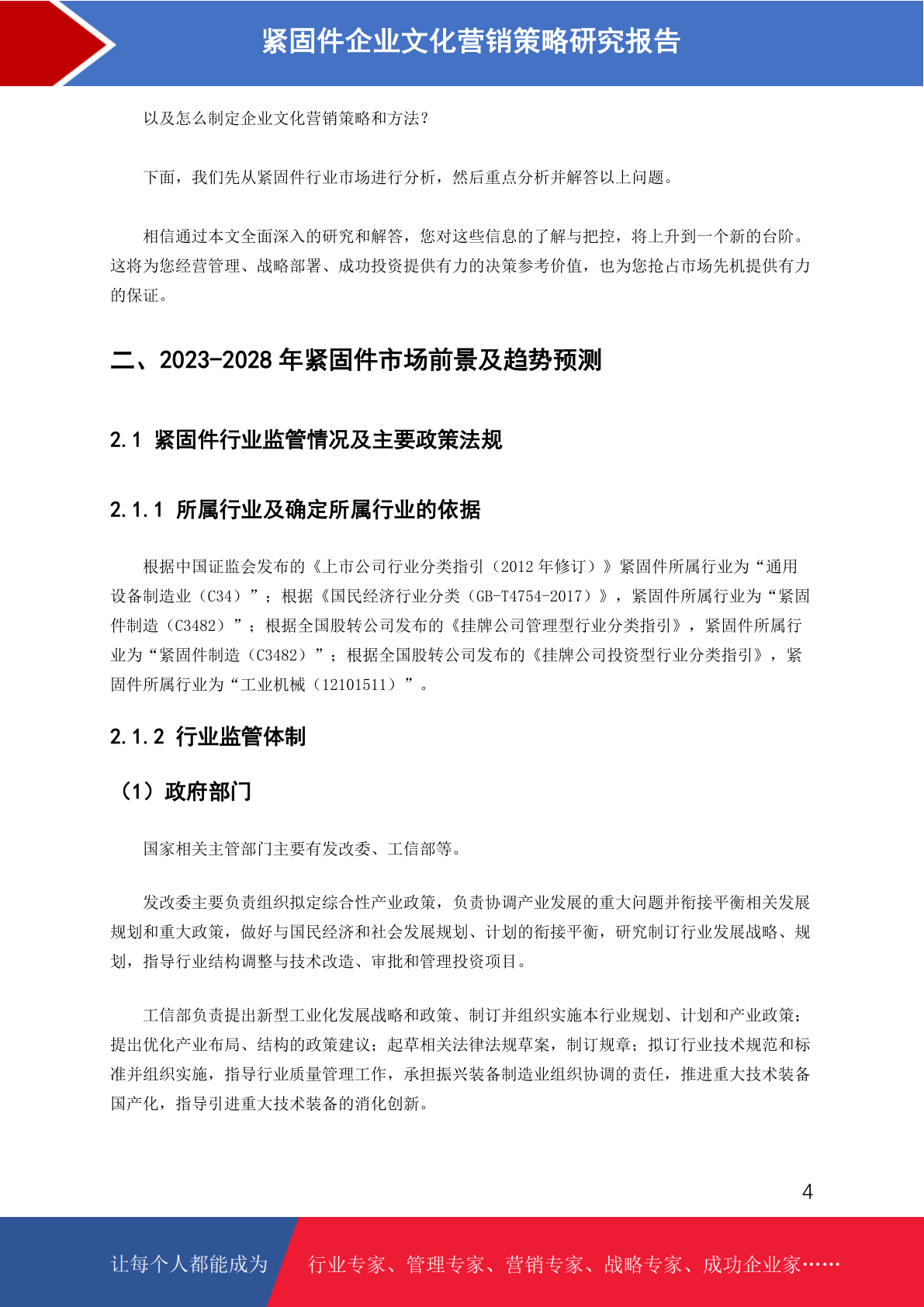 紧固件企业文化营销策略研究报告

以及怎么制定企业文化营销策略和方法?

下面，我们先从紧固件行业市场进行分析，然后重点分析并解答以上问题。

相信通过本文全面深入的研究和解答，您对这些信息的了解与把控，将上升到一个新的台阶。这将为您经营管理、战略部署、成功投资提供有力的决策参考价值，也为您抢占市场先机提供有力的保证。

二、2023-2028 年紧固件市场前景及趋势预测

2.1 紧固件行业监管情况及主要政策法规

2.1.1 所属行业及确定所属行业的依据

根据中国证监会发布的《上市公司行业分类指引（2012 年修订）》紧固件所属行业为“通用设备制造业（C34）”；根据《国民经济行业分类（GB-T4754-2017）》，紧固件所属行业为“紧固件制造（C3482）”；根据全国股转公司发布的《挂牌公司管理型行业分类指引》，紧固件所属行业为“紧固件制造（C3482）”；根据全国股转公司发布的《挂牌公司投资型行业分类指引》，紧固件所属行业为“工业机械（12101511）”。

2.1.2 行业监管体制

（1）政府部门

国家相关主管部门主要有发改委、工信部等。

发改委主要负责组织拟定综合性产业政策，负责协调产业发展的重大问题并衔接平衡相关发展规划和重大政策，做好与国民经济和社会发展规划、计划的衔接平衡，研究制订行业发展战略、规划，指导行业结构调整与技术改造、审批和管理投资项目。

工信部负责提出新型工业化发展战略和政策、制订并组织实施本行业规划、计划和产业政策；提出优化产业布局、结构的政策建议；起草相关法律法规草案，制订规章；拟订行业技术规范和标准并组织实施，指导行业质量管理工作，承担振兴装备制造业组织协调的责任，推进重大技术装备国产化，指导引进重大技术装备的消化创新。

4

让每个人都能成为 行业专家、管理专家、营销专家、战略专家、成功企业家……